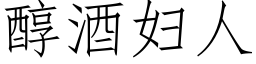 醇酒妇人